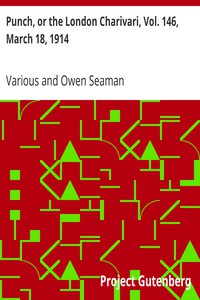 Punch, or the London Charivari, Vol. 146, March 18, 1914

Various and Owen Seaman

Project Gutenberg